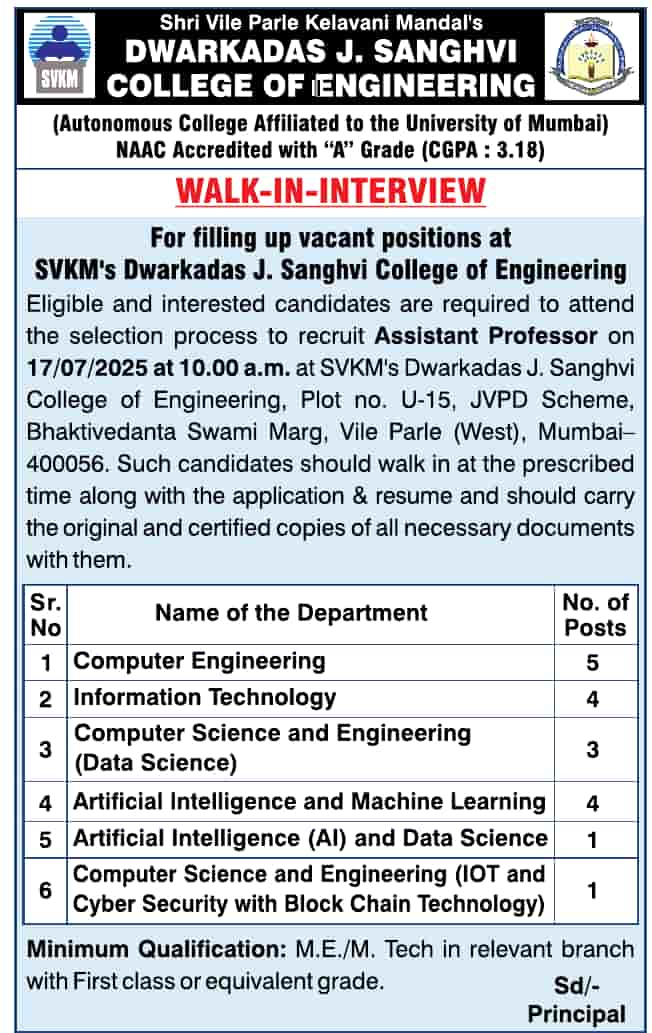 SVKM

Shri Vile Parle Kelavani Mandal's
DWARKADAS J. SANGHVI
COLLEGE OF ENGINEERING

(Autonomous College Affiliated to the University of Mumbai)
NAAC Accredited with "A" Grade (CGPA : 3.18)

WALK-IN-INTERVIEW

For filling up vacant positions at
SVKM's Dwarkadas J. Sanghvi College of Engineering

Eligible and interested candidates are required to attend the selection process to recruit Assistant Professor on 17/07/2025 at 10.00 a.m. at SVKM's Dwarkadas J. Sanghvi College of Engineering, Plot no. U-15, JVPD Scheme, Bhaktivedanta Swami Marg, Vile Parle (West), Mumbai–400056. Such candidates should walk in at the prescribed time along with the application & resume and should carry the original and certified copies of all necessary documents with them.

| Sr. No | Name of the Department | No. of Posts |
|---|---|---|
| 1 | Computer Engineering | 5 |
| 2 | Information Technology | 4 |
| 3 | Computer Science and Engineering (Data Science) | 3 |
| 4 | Artificial Intelligence and Machine Learning | 4 |
| 5 | Artificial Intelligence (AI) and Data Science | 1 |
| 6 | Computer Science and Engineering (IOT and Cyber Security with Block Chain Technology) | 1 |

Minimum Qualification: M.E./M. Tech in relevant branch with First class or equivalent grade.

Sd/-
Principal